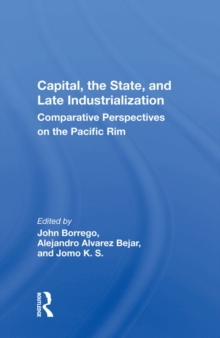 Capital, the State, and Late Industrialization
Comparative Perspectives on the Pacific Rim

Edited by
John Borrego, Alejandro Alvarez Bejar, and Jomo K. S.

ROUTLEDGE